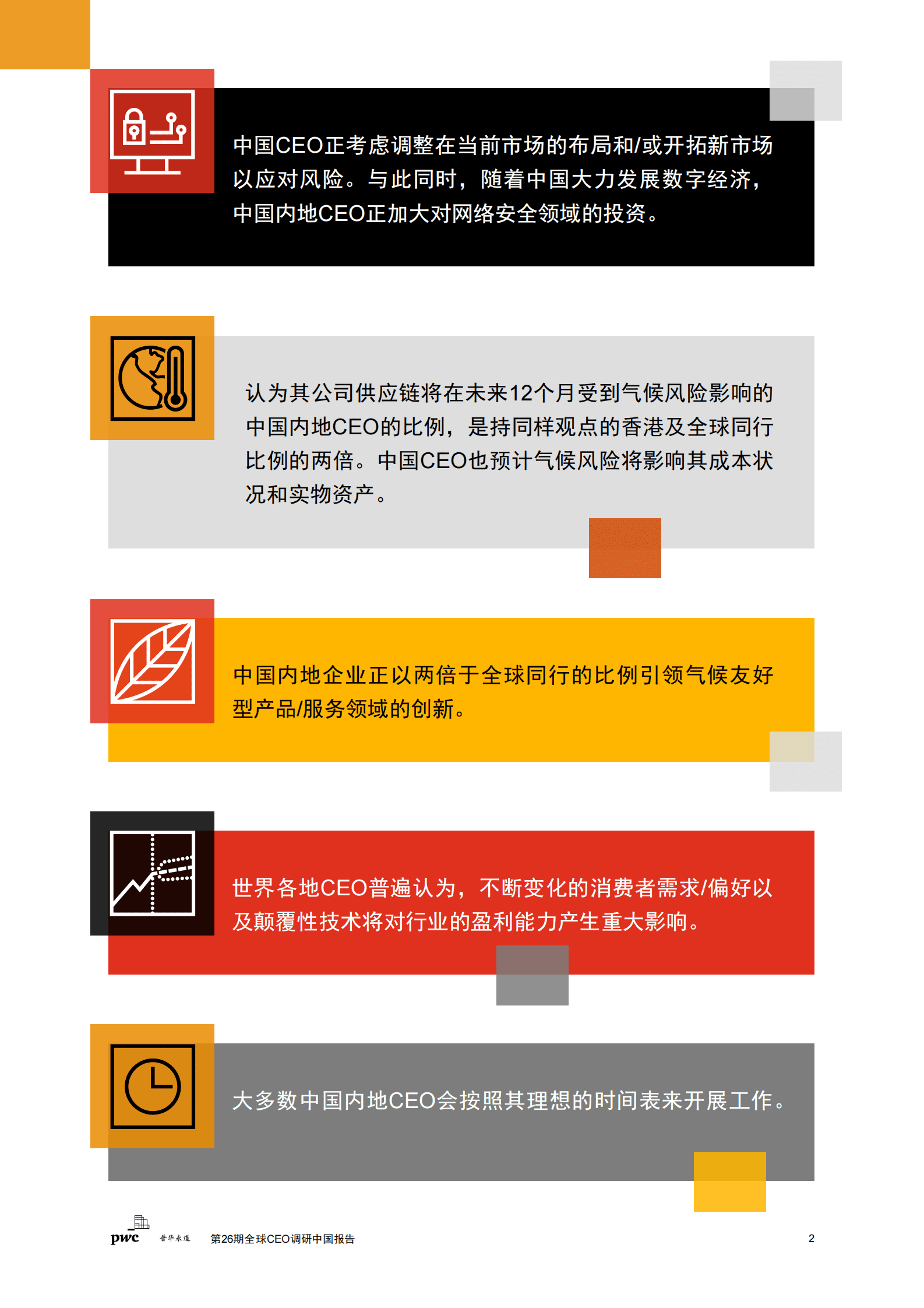 中国CEO正考虑调整在当前市场的布局和/或开拓新市场以应对风险。与此同时，随着中国大力发展数字经济，中国内地CEO正加大对网络安全领域的投资。

认为其公司供应链将在未来12个月受到气候风险影响的中国内地CEO的比例，是持同样观点的香港及全球同行比例的两倍。中国CEO也预计气候风险将影响其成本状况和实物资产。

中国内地企业正以两倍于全球同行的比例引领气候友好型产品/服务领域的创新。

世界各地CEO普遍认为，不断变化的消费者需求/偏好以及颠覆性技术将对行业的盈利能力产生重大影响。

大多数中国内地CEO会按照其理想的时间表来开展工作。

pwc 普华永道 第26期全球CEO调研中国报告 2